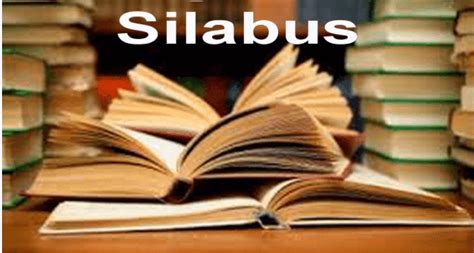 Silabus